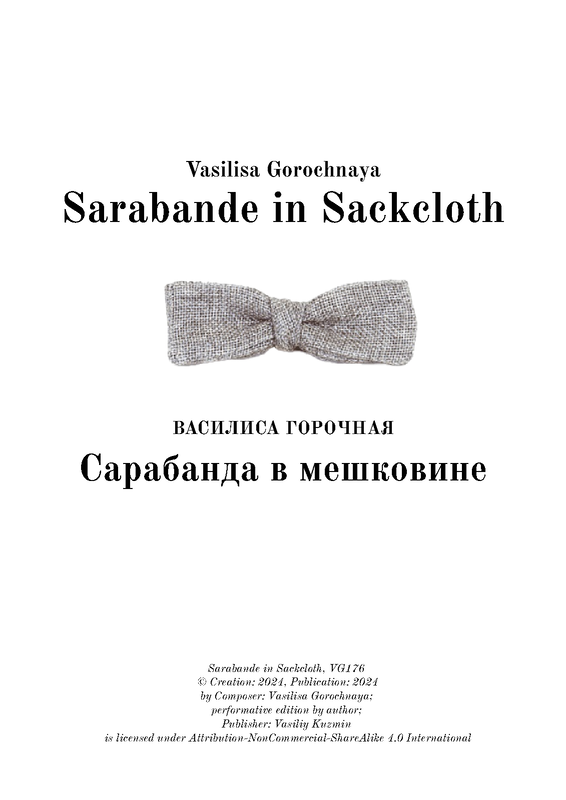 Vasilisa Gorochnaya
Sarabande in Sackcloth

ВАСИЛИСА ГОРОЧНАЯ
Сарабанда в мешковине

Sarabande in Sackcloth, VG176
© Creation: 2024, Publication: 2024
by Composer: Vasilisa Gorochnaya;
performative edition by author;
Publisher: Vasiliy Kuzmin
is licensed under Attribution-NonCommercial-ShareAlike 4.0 International